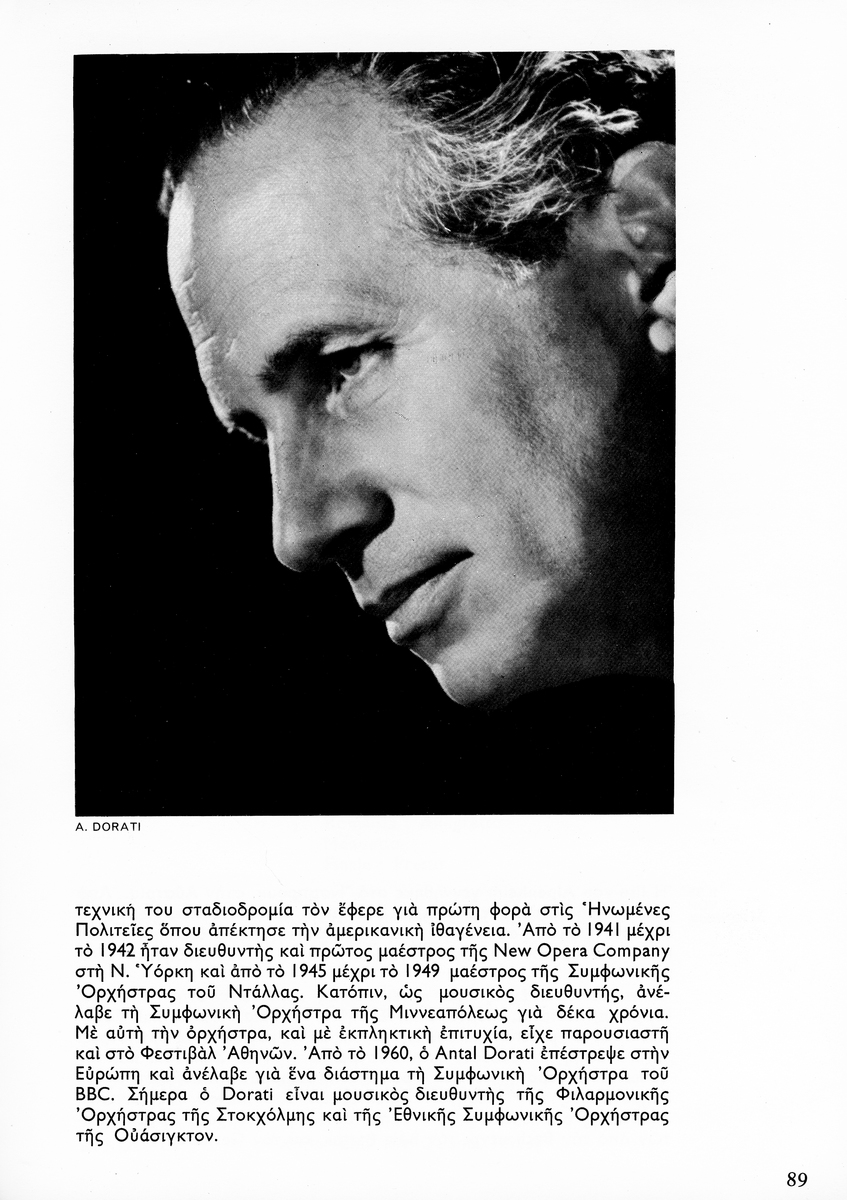 A. DORATI

τεχνική του σταδιοδρομία τὸν ἔφερε γιὰ πρώτη φορὰ στὶς Ἡνωμένες Πολιτεῖες ὅπου ἀπέκτησε τὴν ἀμερικανικὴ ἰθαγένεια. Ἀπὸ τὸ 1941 μέχρι τὸ 1942 ἦταν διευθυντὴς καὶ πρῶτος μαέστρος τῆς New Opera Company στὴ Ν. Ὑόρκη καὶ ἀπὸ τὸ 1945 μέχρι τὸ 1949 μαέστρος τῆς Συμφωνικῆς Ὀρχήστρας τοῦ Ντάλλας. Κατόπιν, ὡς μουσικὸς διευθυντής, ἀνέλαβε τὴ Συμφωνικὴ Ὀρχήστρα τῆς Μιννεαπόλεως γιὰ δέκα χρόνια. Μὲ αὐτὴ τὴν ὀρχήστρα, καὶ μὲ ἐκπληκτικὴ ἐπιτυχία, εἶχε παρουσιαστῆ καὶ στὸ Φεστιβὰλ Ἀθηνῶν. Ἀπὸ τὸ 1960, ὁ Antal Dorati ἐπέστρεψε στὴν Εὐρώπη καὶ ἀνέλαβε γιὰ ἕνα διάστημα τὴ Συμφωνικὴ Ὀρχήστρα τοῦ BBC. Σήμερα ὁ Dorati εἶναι μουσικὸς διευθυντὴς τῆς Φιλαρμονικῆς Ὀρχήστρας τῆς Στοκχόλμης καὶ τῆς Ἐθνικῆς Συμφωνικῆς Ὀρχήστρας τῆς Οὐάσιγκτον.

89